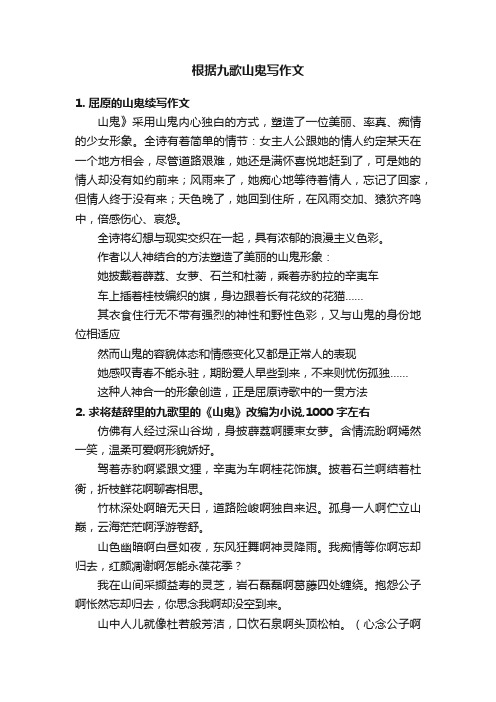 根据九歌山鬼写作文

1. 屈原的山鬼续写作文

山鬼》采用山鬼内心独白的方式，塑造了一位美丽、率真、痴情的少女形象。全诗有着简单的情节：女主人公跟她的情人约定某天在一个地方相会，尽管道路艰难，她还是满怀喜悦地赶到了，可是她的情人却没有如约前来；风雨来了，她痴心地等待着情人，忘记了回家，但情人终于没有来；天色晚了，她回到住所，在风雨交加、猿狖齐鸣中，倍感伤心、哀怨。

全诗将幻想与现实交织在一起，具有浓郁的浪漫主义色彩。

作者以人神结合的方法塑造了美丽的山鬼形象：

她披戴着薜荔、女萝、石兰和杜蘅，乘着赤豹拉的辛夷车

车上插着桂枝编织的旗，身边跟着长有花纹的花猫……

其衣食住行无不带有强烈的神性和野性色彩，又与山鬼的身份地位相适应

然而山鬼的容貌体态和情感变化又都是正常人的表现

她感叹青春不能永驻，期盼爱人早些到来，不来则忧伤孤独……

这种人神合一的形象创造，正是屈原诗歌中的一贯方法

2. 求将楚辞里的九歌里的《山鬼》改编为小说,1000 字左右

仿佛有人经过深山谷坳，身披薜荔啊腰束女萝。含情流盼啊嫣然一笑，温柔可爱啊形貌娇好。

驾着赤豹啊紧跟文狸，辛夷为车啊桂花饰旗。披着石兰啊结着杜衡，折枝鲜花啊聊寄相思。

竹林深处啊暗无天日，道路险峻啊独自来迟。孤身一人啊伫立山巅，云海茫茫啊浮游卷舒。

山色幽暗啊白昼如夜，东风狂舞啊神灵降雨。我痴情等你啊忘却归去，红颜凋谢啊怎能永葆花季？

我在山间采撷益寿的灵芝，岩石磊磊啊葛藤四处缠绕。抱怨公子啊怅然忘却归去，你思念我啊却没空到来。

山中人儿就像杜若般芳洁，口饮石泉啊头顶松柏。（心念公子啊